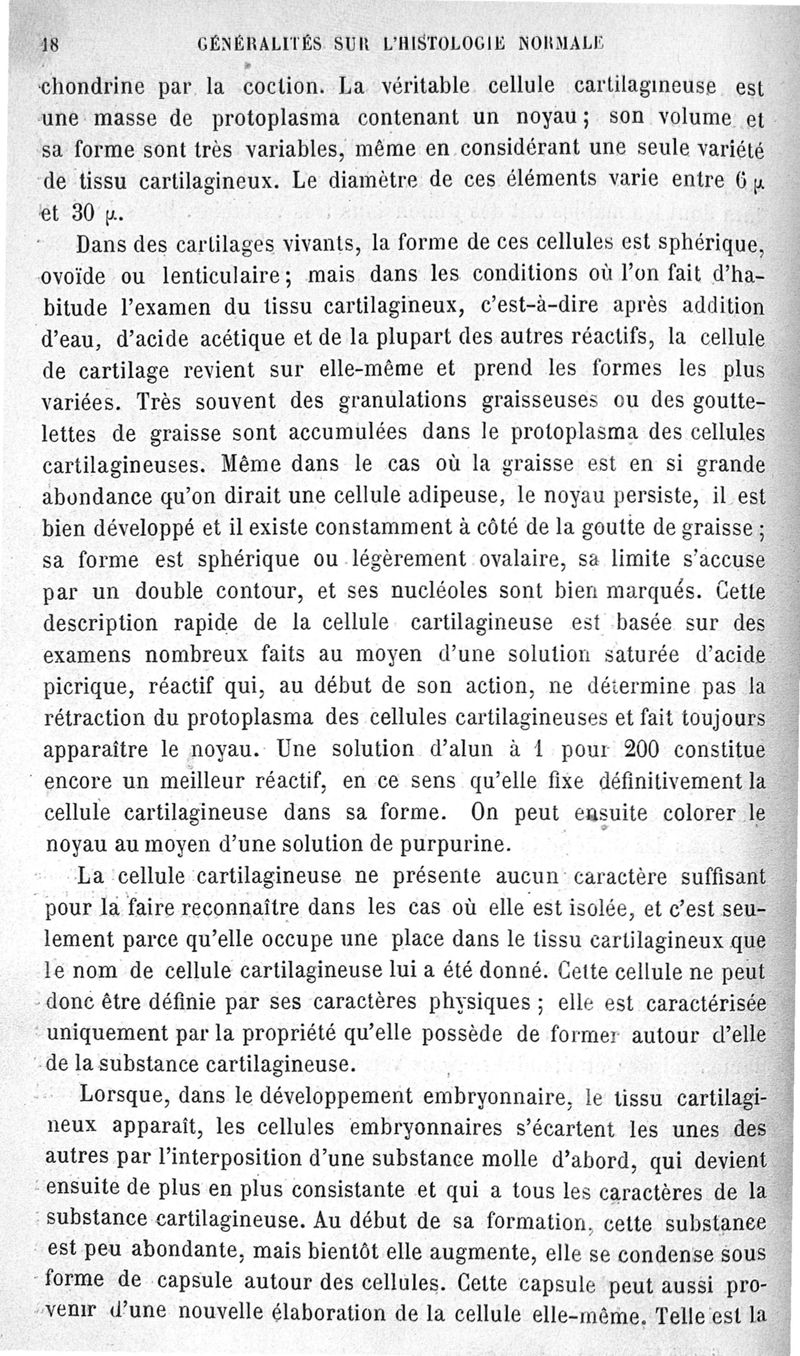 18 GÉNÉRALITÉS SUR L'HISTOLOGIE NORMALE

chondrine par la coction. La véritable cellule cartilagineuse est une masse de protoplasma contenant un noyau ; son volume et sa forme sont très variables, même en considérant une seule variété de tissu cartilagineux. Le diamètre de ces éléments varie entre 6 μ et 30 μ.

Dans des cartilages vivants, la forme de ces cellules est sphérique, ovoïde ou lenticulaire ; mais dans les conditions où l'on fait d'habitude l'examen du tissu cartilagineux, c'est-à-dire après addition d'eau, d'acide acétique et de la plupart des autres réactifs, la cellule de cartilage revient sur elle-même et prend les formes les plus variées. Très souvent des granulations graisseuses ou des gouttelettes de graisse sont accumulées dans le protoplasma des cellules cartilagineuses. Même dans le cas où la graisse est en si grande abondance qu'on dirait une cellule adipeuse, le noyau persiste, il est bien développé et il existe constamment à côté de la goutte de graisse ; sa forme est sphérique ou légèrement ovalaire, sa limite s'accuse par un double contour, et ses nucléoles sont bien marqués. Cette description rapide de la cellule cartilagineuse est basée sur des examens nombreux faits au moyen d'une solution saturée d'acide picrique, réactif qui, au début de son action, ne détermine pas la rétraction du protoplasma des cellules cartilagineuses et fait toujours apparaître le noyau. Une solution d'alun à 1 pour 200 constitue encore un meilleur réactif, en ce sens qu'elle fixe définitivement la cellule cartilagineuse dans sa forme. On peut ensuite colorer le noyau au moyen d'une solution de purpurine.

La cellule cartilagineuse ne présente aucun caractère suffisant pour la faire reconnaître dans les cas où elle est isolée, et c'est seulement parce qu'elle occupe une place dans le tissu cartilagineux que le nom de cellule cartilagineuse lui a été donné. Cette cellule ne peut donc être définie par ses caractères physiques ; elle est caractérisée uniquement par la propriété qu'elle possède de former autour d'elle de la substance cartilagineuse.

Lorsque, dans le développement embryonnaire, le tissu cartilagineux apparaît, les cellules embryonnaires s'écartent les unes des autres par l'interposition d'une substance molle d'abord, qui devient ensuite de plus en plus consistante et qui a tous les caractères de la substance cartilagineuse. Au début de sa formation, cette substance est peu abondante, mais bientôt elle augmente, elle se condense sous forme de capsule autour des cellules. Cette capsule peut aussi provenir d'une nouvelle élaboration de la cellule elle-même. Telle est la